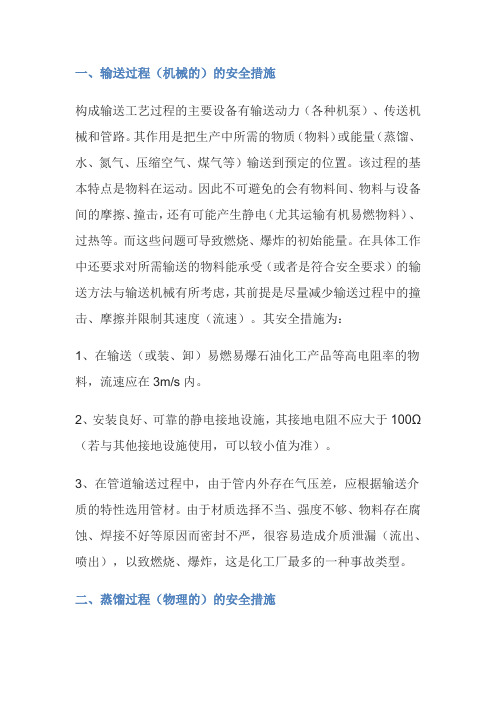 一、输送过程（机械的）的安全措施

构成输送工艺过程的主要设备有输送动力（各种机泵）、传送机械和管路。其作用是把生产中所需的物质（物料）或能量（蒸馏、水、氮气、压缩空气、煤气等）输送到预定的位置。该过程的基本特点是物料在运动。因此不可避免的会有物料间、物料与设备间的摩擦、撞击，还有可能产生静电（尤其运输有机易燃物料）、过热等。而这些问题可导致燃烧、爆炸的初始能量。在具体工作中还要求对所需输送的物料能承受（或者是符合安全要求）的输送方法与输送机械有所考虑，其前提是尽量减少输送过程中的撞击、摩擦并限制其速度（流速）。其安全措施为：

1、在输送（或装、卸）易燃易爆石油化工产品等高电阻率的物料，流速应在 3m/s 内。

2、安装良好、可靠的静电接地设施，其接地电阻不应大于 100Ω（若与其他接地设施使用，可以较小值为准）。

3、在管道输送过程中，由于管内外存在气压差，应根据输送介质的特性选用管材。由于材质选择不当、强度不够、物料存在腐蚀、焊接不好等原因而密封不严，很容易造成介质泄漏（流出、喷出），以致燃烧、爆炸，这是化工厂最多的一种事故类型。

二、蒸馏过程（物理的）的安全措施